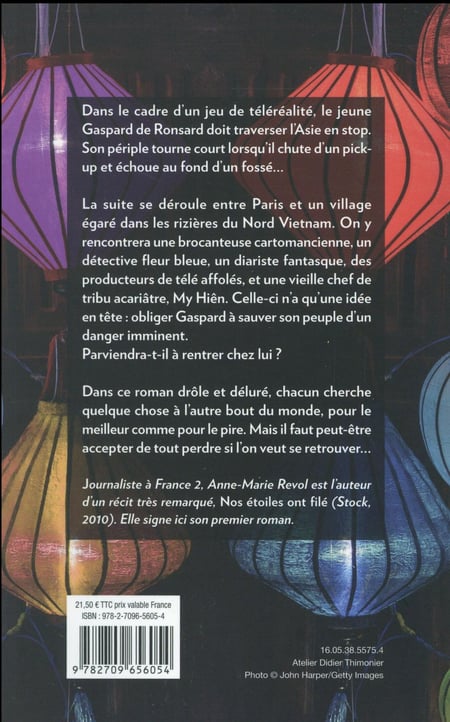 Dans le cadre d'un jeu de téléréalité, le jeune Gaspard de Ronsard doit traverser l'Asie en stop. Son périple tourne court lorsqu'il chute d'un pick-up et échoue au fond d'un fossé…

La suite se déroule entre Paris et un village égaré dans les rizières du Nord Vietnam. On y rencontrera une brocanteuse cartomancienne, un détective fleur bleue, un diariste fantasque, des producteurs de télé affolés, et une vieille chef de tribu acariâtre, My Hiên. Celle-ci n'a qu'une idée en tête : obliger Gaspard à sauver son peuple d'un danger imminent.
Parviendra-t-il à rentrer chez lui ?

Dans ce roman drôle et déluré, chacun cherche quelque chose à l'autre bout du monde, pour le meilleur comme pour le pire. Mais il faut peut-être accepter de tout perdre si l'on veut se retrouver…

Journaliste à France 2, Anne-Marie Revol est l'auteur d'un récit très remarqué, Nos étoiles ont filé (Stock, 2010). Elle signe ici son premier roman.

21,50 € TTC prix valable France
ISBN : 978-2-7096-5605-4

9 782709 656054

16.05.38.5575.4
Atelier Didier Thimonier
Photo © John Harper/Getty Images